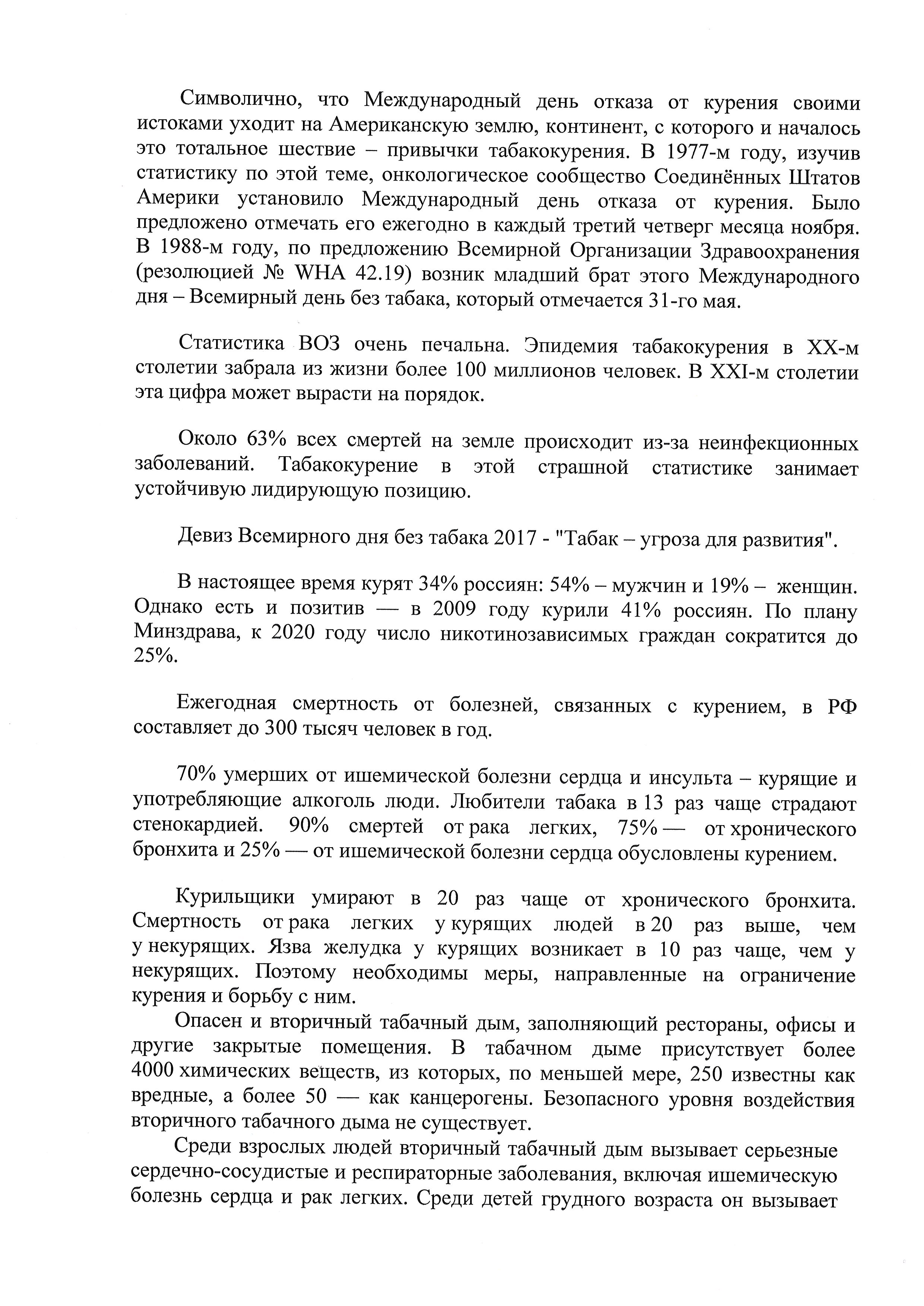 Символично, что Международный день отказа от курения своими истоками уходит на Американскую землю, континент, с которого и началось это тотальное шествие – привычки табакокурения. В 1977-м году, изучив статистику по этой теме, онкологическое сообщество Соединённых Штатов Америки установило Международный день отказа от курения. Было предложено отмечать его ежегодно в каждый третий четверг месяца ноября. В 1988-м году, по предложению Всемирной Организации Здравоохранения (резолюцией № WHA 42.19) возник младший брат этого Международного дня – Всемирный день без табака, который отмечается 31-го мая.

Статистика ВОЗ очень печальна. Эпидемия табакокурения в XX-м столетии забрала из жизни более 100 миллионов человек. В XXI-м столетии эта цифра может вырасти на порядок.

Около 63% всех смертей на земле происходит из-за неинфекционных заболеваний. Табакокурение в этой страшной статистике занимает устойчивую лидирующую позицию.

Девиз Всемирного дня без табака 2017 - "Табак – угроза для развития".

В настоящее время курят 34% россиян: 54% – мужчин и 19% – женщин. Однако есть и позитив — в 2009 году курили 41% россиян. По плану Минздрава, к 2020 году число никотинозависимых граждан сократится до 25%.

Ежегодная смертность от болезней, связанных с курением, в РФ составляет до 300 тысяч человек в год.

70% умерших от ишемической болезни сердца и инсульта – курящие и употребляющие алкоголь люди. Любители табака в 13 раз чаще страдают стенокардией. 90% смертей от рака легких, 75% — от хронического бронхита и 25% — от ишемической болезни сердца обусловлены курением.

Курильщики умирают в 20 раз чаще от хронического бронхита. Смертность от рака легких у курящих людей в 20 раз выше, чем у некурящих. Язва желудка у курящих возникает в 10 раз чаще, чем у некурящих. Поэтому необходимы меры, направленные на ограничение курения и борьбу с ним.

Опасен и вторичный табачный дым, заполняющий рестораны, офисы и другие закрытые помещения. В табачном дыме присутствует более 4000 химических веществ, из которых, по меньшей мере, 250 известны как вредные, а более 50 — как канцерогены. Безопасного уровня воздействия вторичного табачного дыма не существует.

Среди взрослых людей вторичный табачный дым вызывает серьезные сердечно-сосудистые и респираторные заболевания, включая ишемическую болезнь сердца и рак легких. Среди детей грудного возраста он вызывает